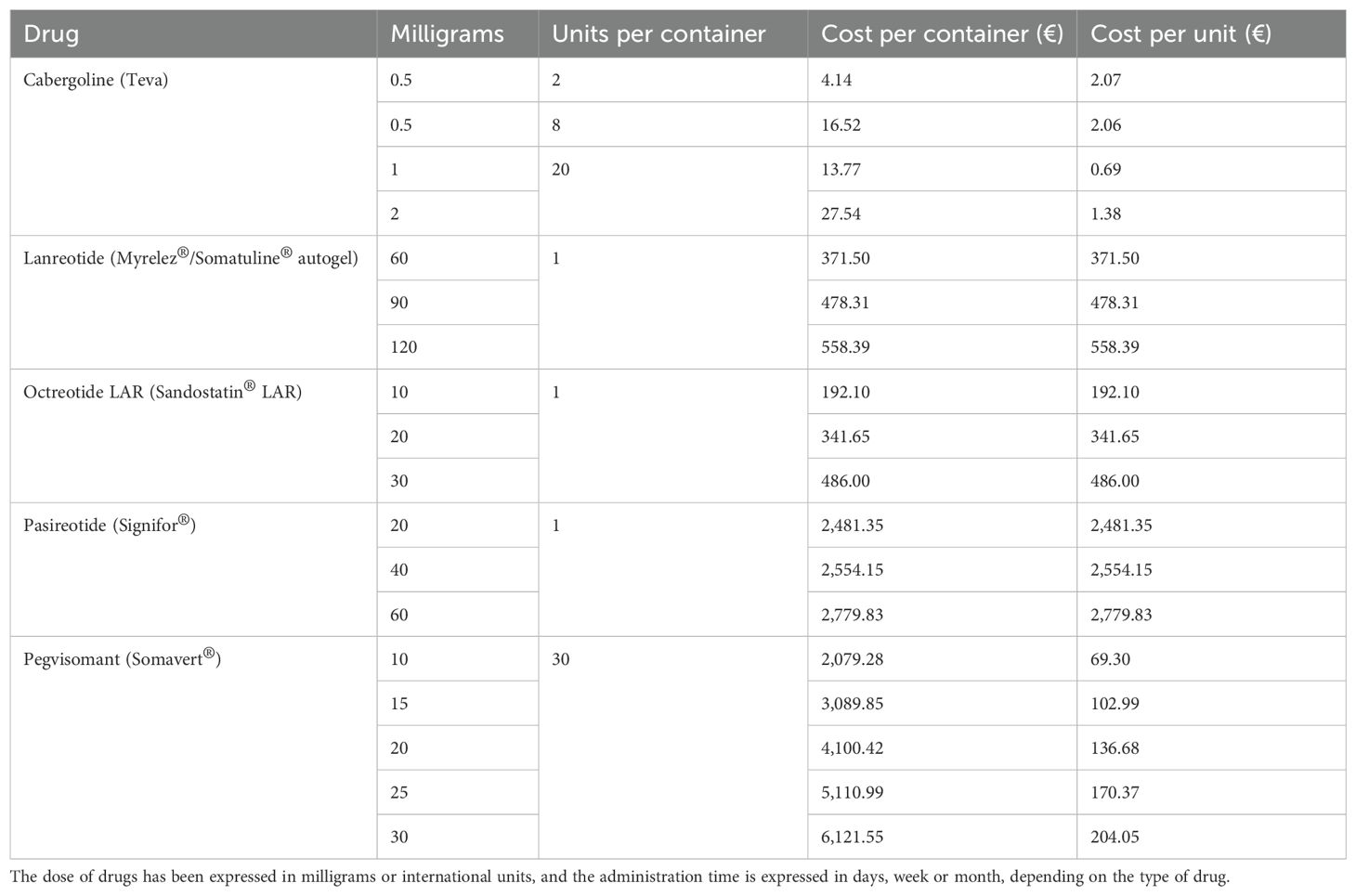 | Drug | Milligrams | Units per container | Cost per container (€) | Cost per unit (€) |
|---|---|---|---|---|
| Cabergoline (Teva) | 0.5 | 2 | 4.14 | 2.07 |
| | 0.5 | 8 | 16.52 | 2.06 |
| | 1 | 20 | 13.77 | 0.69 |
| | 2 | | 27.54 | 1.38 |
| Lanreotide (Myrelez®/Somatuline® autogel) | 60 | 1 | 371.50 | 371.50 |
| | 90 | | 478.31 | 478.31 |
| | 120 | | 558.39 | 558.39 |
| Octreotide LAR (Sandostatin® LAR) | 10 | 1 | 192.10 | 192.10 |
| | 20 | | 341.65 | 341.65 |
| | 30 | | 486.00 | 486.00 |
| Pasireotide (Signifor®) | 20 | 1 | 2,481.35 | 2,481.35 |
| | 40 | | 2,554.15 | 2,554.15 |
| | 60 | | 2,779.83 | 2,779.83 |
| Pegvisomant (Somavert®) | 10 | 30 | 2,079.28 | 69.30 |
| | 15 | | 3,089.85 | 102.99 |
| | 20 | | 4,100.42 | 136.68 |
| | 25 | | 5,110.99 | 170.37 |
| | 30 | | 6,121.55 | 204.05 |

The dose of drugs has been expressed in milligrams or international units, and the administration time is expressed in days, week or month, depending on the type of drug.